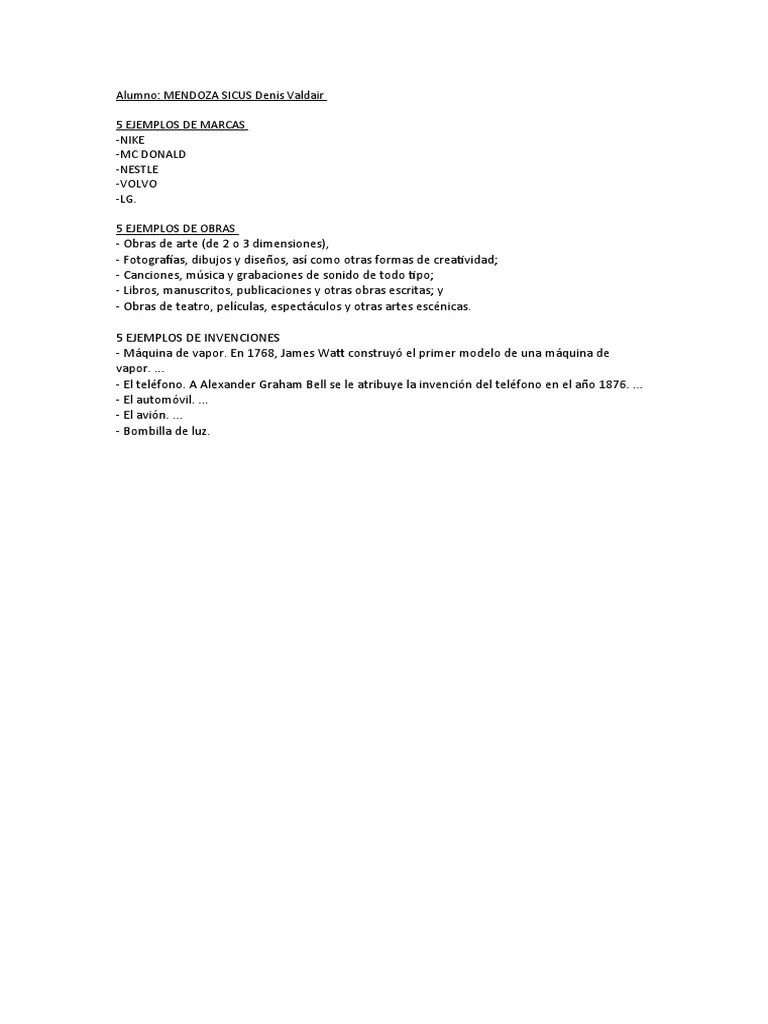 Alumno: MENDOZA SICUS Denis Valdair

5 EJEMPLOS DE MARCAS
-NIKE
-MC DONALD
-NESTLE
-VOLVO
-LG.

5 EJEMPLOS DE OBRAS
- Obras de arte (de 2 o 3 dimensiones),
- Fotografías, dibujos y diseños, así como otras formas de creatividad;
- Canciones, música y grabaciones de sonido de todo tipo;
- Libros, manuscritos, publicaciones y otras obras escritas; y
- Obras de teatro, películas, espectáculos y otras artes escénicas.

5 EJEMPLOS DE INVENCIONES
- Máquina de vapor. En 1768, James Watt construyó el primer modelo de una máquina de vapor. ...
- El teléfono. A Alexander Graham Bell se le atribuye la invención del teléfono en el año 1876. ...
- El automóvil. ...
- El avión. ...
- Bombilla de luz.